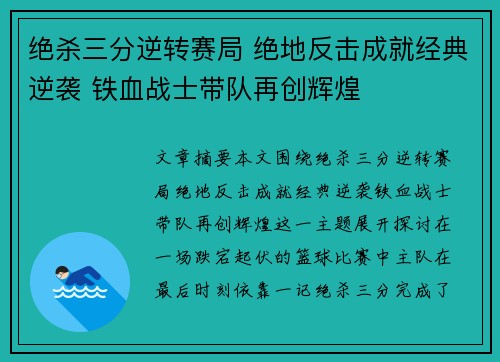 绝杀三分逆转赛局 绝地反击成就经典逆袭 铁血战士带队再创辉煌

文章摘要本文围绕绝杀三分逆转赛局绝地反击成就经典逆袭铁血战士带队再创辉煌这一主题展开探讨在一场跌宕起伏的篮球比赛中主队在最后时刻依靠一记绝杀三分完成了